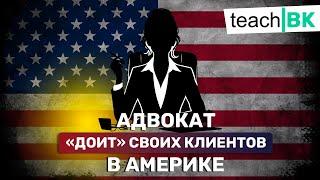 teach BK

АДВОКАТ
«ДОИТ» СВОИХ КЛИЕНТОВ
В АМЕРИКЕ